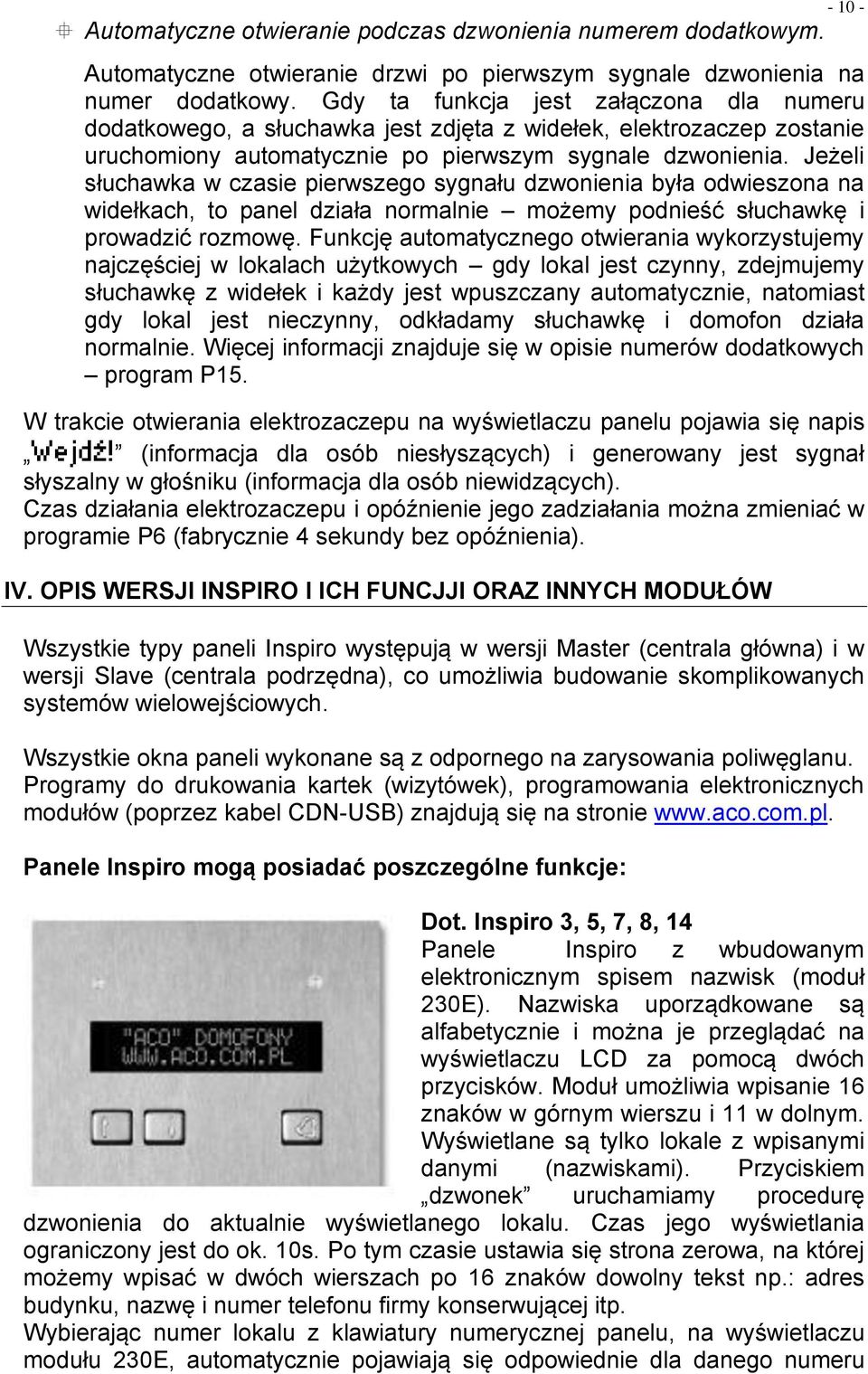 - 10 -

Automatyczne otwieranie podczas dzwonienia numerem dodatkowym.

Automatyczne otwieranie drzwi po pierwszym sygnale dzwonienia na numer dodatkowy. Gdy ta funkcja jest załączona dla numeru dodatkowego, a słuchawka jest zdjęta z widełek, elektrozaczep zostanie uruchomiony automatycznie po pierwszym sygnale dzwonienia. Jeżeli słuchawka w czasie pierwszego sygnału dzwonienia była odwieszona na widełkach, to panel działa normalnie – możemy podnieść słuchawkę i prowadzić rozmowę. Funkcję automatycznego otwierania wykorzystujemy najczęściej w lokalach użytkowych – gdy lokal jest czynny, zdejmujemy słuchawkę z widełek i każdy jest wpuszczany automatycznie, natomiast gdy lokal jest nieczynny, odkładamy słuchawkę i domofon działa normalnie. Więcej informacji znajduje się w opisie numerów dodatkowych – program P15.

W trakcie otwierania elektrozaczepu na wyświetlaczu panelu pojawia się napis „Wejdź!” (informacja dla osób niesłyszących) i generowany jest sygnał słyszalny w głośniku (informacja dla osób niewidzących).
Czas działania elektrozaczepu i opóźnienie jego zadziałania można zmieniać w programie P6 (fabrycznie 4 sekundy bez opóźnienia).

IV. OPIS WERSJI INSPIRO I ICH FUNCJJI ORAZ INNYCH MODUŁÓW

Wszystkie typy paneli Inspiro występują w wersji Master (centrala główna) i w wersji Slave (centrala podrzędna), co umożliwia budowanie skomplikowanych systemów wielowejściowych.

Wszystkie okna paneli wykonane są z odpornego na zarysowania poliwęglanu. Programy do drukowania kartek (wizytówek), programowania elektronicznych modułów (poprzez kabel CDN-USB) znajdują się na stronie www.aco.com.pl.

Panele Inspiro mogą posiadać poszczególne funkcje:

"ACO" DOMOFONY
WWW.ACO.COM.PL

Dot. Inspiro 3, 5, 7, 8, 14
Panele Inspiro z wbudowanym elektronicznym spisem nazwisk (moduł 230E). Nazwiska uporządkowane są alfabetycznie i można je przeglądać na wyświetlaczu LCD za pomocą dwóch przycisków. Moduł umożliwia wpisanie 16 znaków w górnym wierszu i 11 w dolnym. Wyświetlane są tylko lokale z wpisanymi danymi (nazwiskami). Przyciskiem „dzwonek” uruchamiamy procedurę dzwonienia do aktualnie wyświetlanego lokalu. Czas jego wyświetlania ograniczony jest do ok. 10s. Po tym czasie ustawia się strona zerowa, na której możemy wpisać w dwóch wierszach po 16 znaków dowolny tekst np.: adres budynku, nazwę i numer telefonu firmy konserwującej itp.
Wybierając numer lokalu z klawiatury numerycznej panelu, na wyświetlaczu modułu 230E, automatycznie pojawiają się odpowiednie dla danego numeru